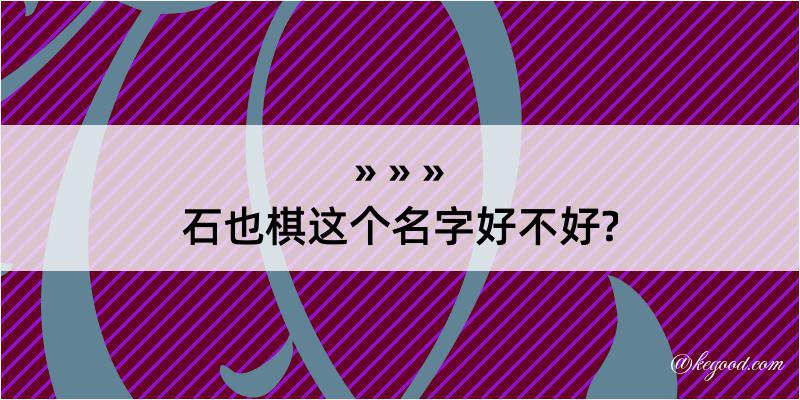 » » »
石也棋这个名字好不好?

@kegood.com